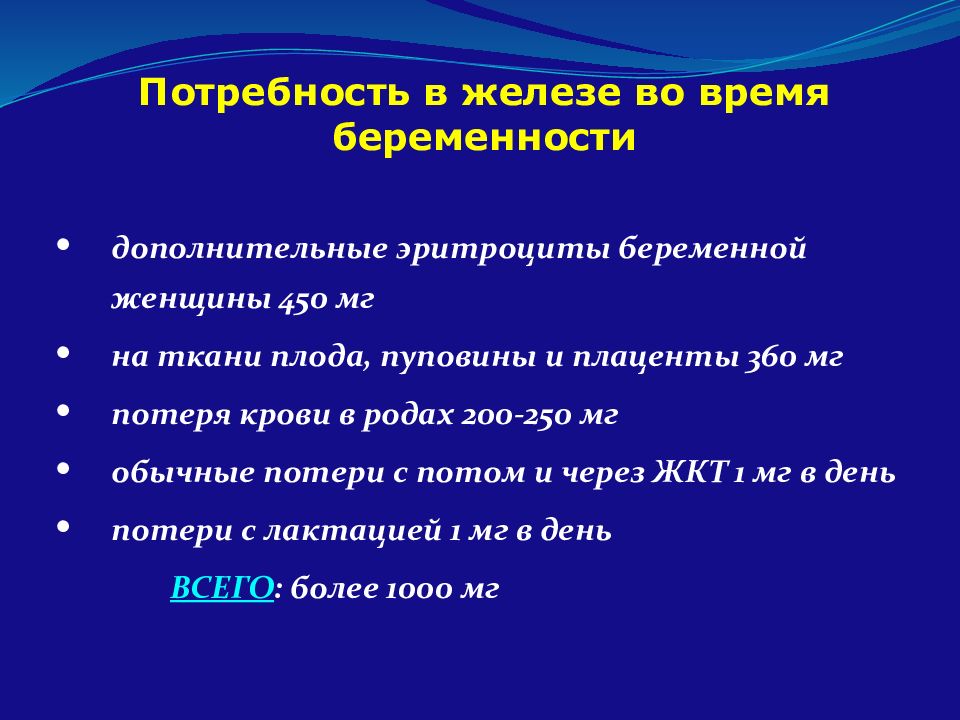 Потребность в железе во время беременности

• дополнительные эритроциты беременной женщины 450 мг
• на ткани плода, пуповины и плаценты 360 мг
• потеря крови в родах 200-250 мг
• обычные потери с потом и через ЖКТ 1 мг в день
• потери с лактацией 1 мг в день

ВСЕГО: более 1000 мг